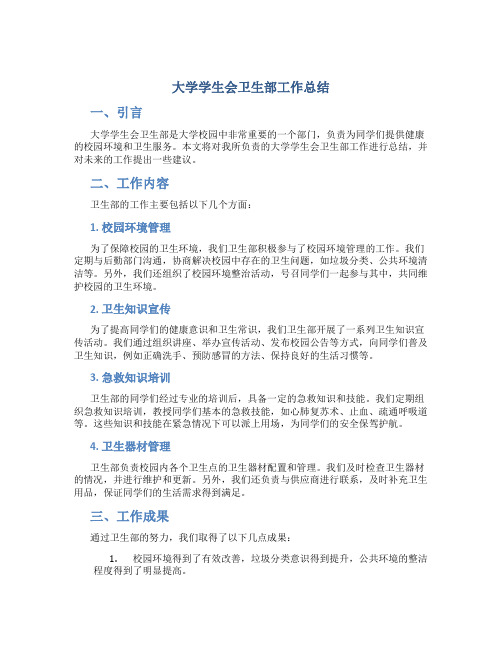 大学学生会卫生部工作总结

一、引言

大学学生会卫生部是大学校园中非常重要的一个部门，负责为同学们提供健康的校园环境和卫生服务。本文将对我所负责的大学学生会卫生部工作进行总结，并对未来的工作提出一些建议。

二、工作内容

卫生部的工作主要包括以下几个方面：

1. 校园环境管理

为了保障校园的卫生环境，我们卫生部积极参与了校园环境管理的工作。我们定期与后勤部门沟通，协商解决校园中存在的卫生问题，如垃圾分类、公共环境清洁等。另外，我们还组织了校园环境整治活动，号召同学们一起参与其中，共同维护校园的卫生环境。

2. 卫生知识宣传

为了提高同学们的健康意识和卫生常识，我们卫生部开展了一系列卫生知识宣传活动。我们通过组织讲座、举办宣传活动、发布校园公告等方式，向同学们普及卫生知识，例如正确洗手、预防感冒的方法、保持良好的生活习惯等。

3. 急救知识培训

卫生部的同学们经过专业的培训后，具备一定的急救知识和技能。我们定期组织急救知识培训，教授同学们基本的急救技能，如心肺复苏术、止血、疏通呼吸道等。这些知识和技能在紧急情况下可以派上用场，为同学们的安全保驾护航。

4. 卫生器材管理

卫生部负责校园内各个卫生点的卫生器材配置和管理。我们及时检查卫生器材的情况，并进行维护和更新。另外，我们还负责与供应商进行联系，及时补充卫生用品，保证同学们的生活需求得到满足。

三、工作成果

通过卫生部的努力，我们取得了以下几点成果：

1. 校园环境得到了有效改善，垃圾分类意识得到提升，公共环境的整洁程度得到了明显提高。